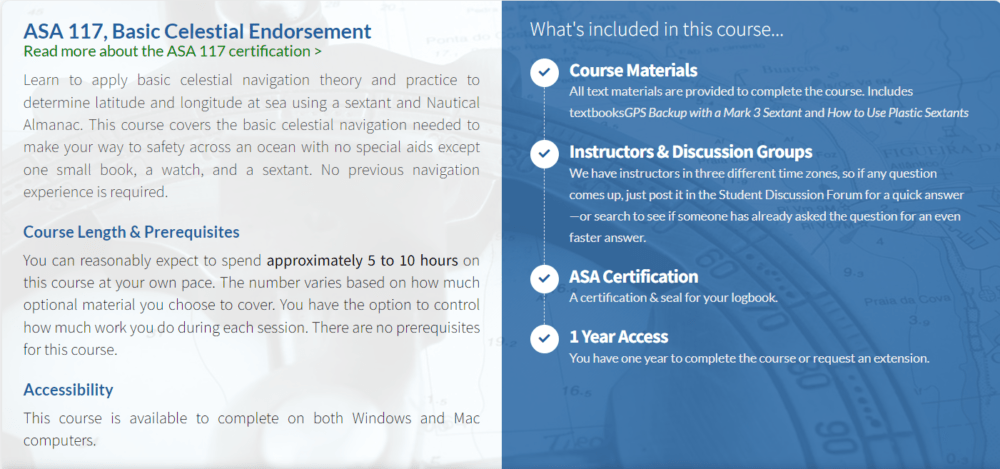 ASA 117, Basic Celestial Endorsement
Read more about the ASA 117 certification >

Learn to apply basic celestial navigation theory and practice to determine latitude and longitude at sea using a sextant and Nautical Almanac. This course covers the basic celestial navigation needed to make your way to safety across an ocean with no special aids except one small book, a watch, and a sextant. No previous navigation experience is required.

Course Length & Prerequisites

You can reasonably expect to spend approximately 5 to 10 hours on this course at your own pace. The number varies based on how much optional material you choose to cover. You have the option to control how much work you do during each session. There are no prerequisites for this course.

Accessibility

This course is available to complete on both Windows and Mac computers.

What's included in this course...

Course Materials
All text materials are provided to complete the course. Includes textbooksGPS Backup with a Mark 3 Sextant and How to Use Plastic Sextants

Instructors & Discussion Groups
We have instructors in three different time zones, so if any question comes up, just post it in the Student Discussion Forum for a quick answer —or search to see if someone has already asked the question for an even faster answer.

ASA Certification
A certification & seal for your logbook.

1 Year Access
You have one year to complete the course or request an extension.